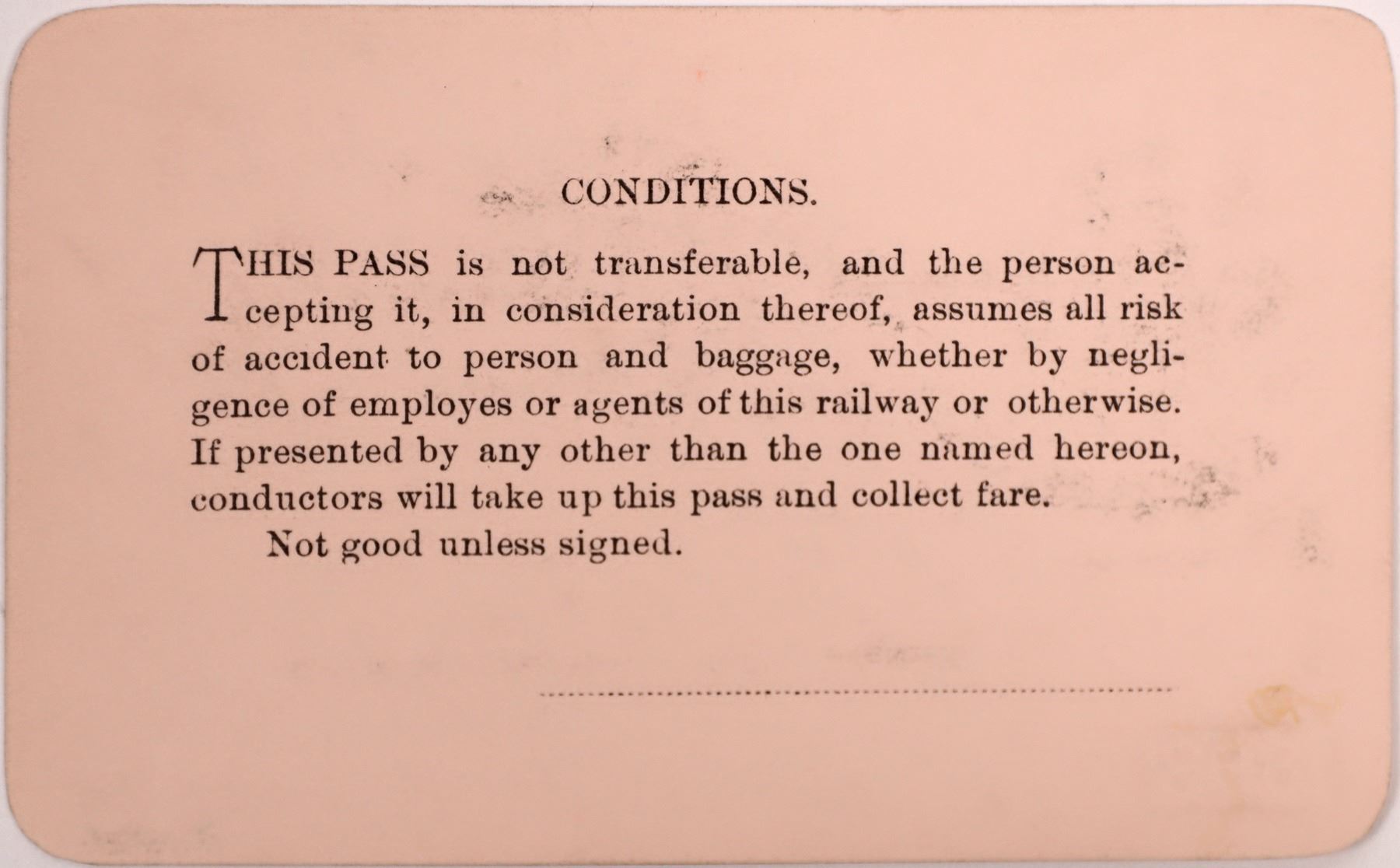 CONDITIONS.

THIS PASS is not transferable, and the person accepting it, in consideration thereof, assumes all risk of accident to person and baggage, whether by negligence of employes or agents of this railway or otherwise. If presented by any other than the one named hereon, conductors will take up this pass and collect fare.

Not good unless signed.

____